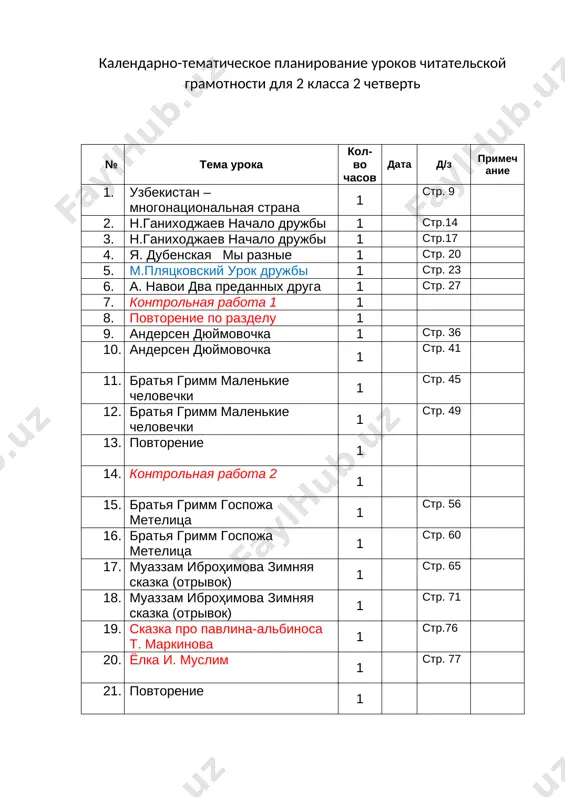 Календарно-тематическое планирование уроков читательской грамотности для 2 класса 2 четверть

| № | Тема урока | Кол-во часов | Дата | Д/з | Примечание |
|---|---|---|---|---|---|
| 1. | Узбекистан – многонациональная страна | 1 | | Стр. 9 | |
| 2. | Н.Ганиходжаев Начало дружбы | 1 | | Стр.14 | |
| 3. | Н.Ганиходжаев Начало дружбы | 1 | | Стр.17 | |
| 4. | Я. Дубенская Мы разные | 1 | | Стр. 20 | |
| 5. | М.Пляцковский Урок дружбы | 1 | | Стр. 23 | |
| 6. | А. Навои Два преданных друга | 1 | | Стр. 27 | |
| 7. | Контрольная работа 1 | 1 | | | |
| 8. | Повторение по разделу | 1 | | | |
| 9. | Андерсен Дюймовочка | 1 | | Стр. 36 | |
| 10. | Андерсен Дюймовочка | 1 | | Стр. 41 | |
| 11. | Братья Гримм Маленькие человечки | 1 | | Стр. 45 | |
| 12. | Братья Гримм Маленькие человечки | 1 | | Стр. 49 | |
| 13. | Повторение | 1 | | | |
| 14. | Контрольная работа 2 | 1 | | | |
| 15. | Братья Гримм Госпожа Метелица | 1 | | Стр. 56 | |
| 16. | Братья Гримм Госпожа Метелица | 1 | | Стр. 60 | |
| 17. | Муаззам Иброҳимова Зимняя сказка (отрывок) | 1 | | Стр. 65 | |
| 18. | Муаззам Иброҳимова Зимняя сказка (отрывок) | 1 | | Стр. 71 | |
| 19. | Сказка про павлина-альбиноса Т. Маркинова | 1 | | Стр.76 | |
| 20. | Ёлка И. Муслим | 1 | | Стр. 77 | |
| 21. | Повторение | 1 | | | |

FaylHub.uz